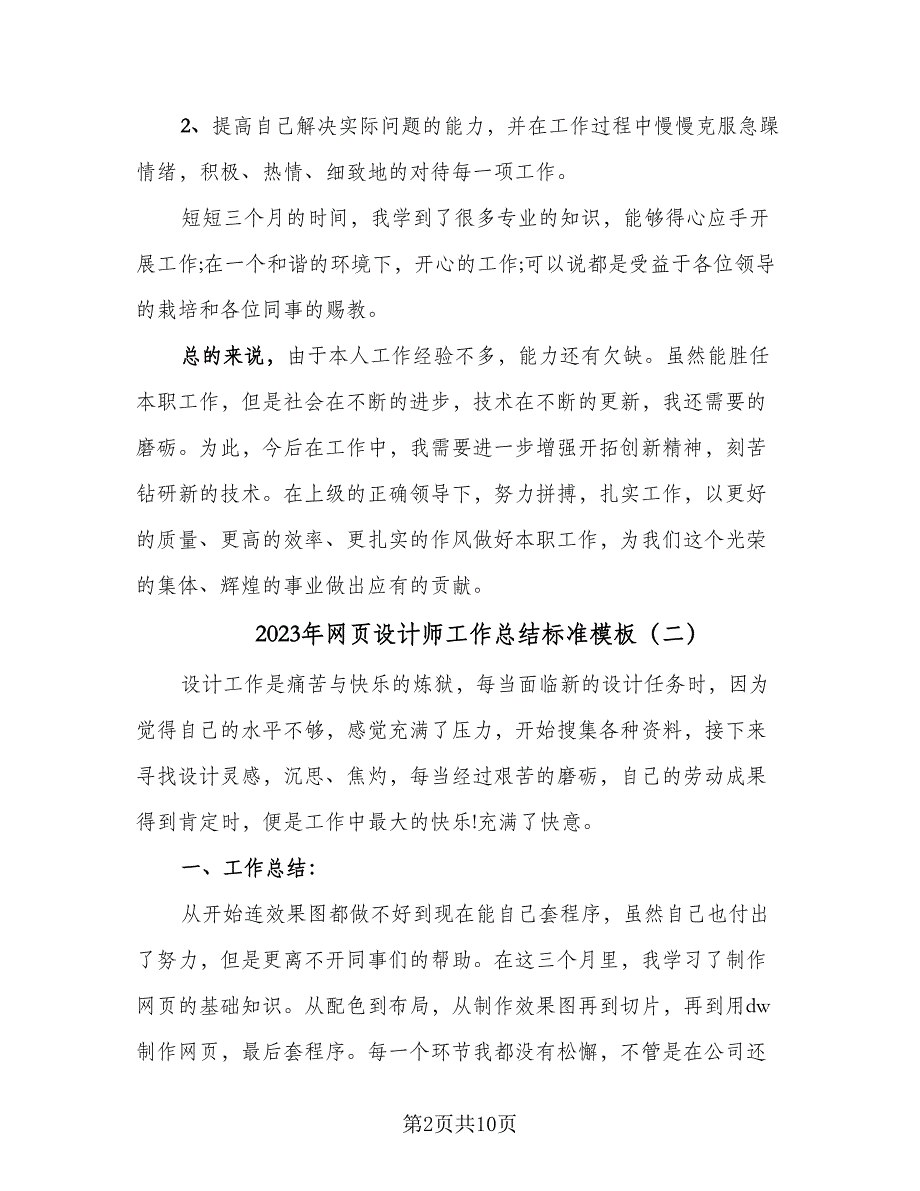 2、提高自己解决实际问题的能力，并在工作过程中慢慢克服急躁情绪，积极、热情、细致地的对待每一项工作。

短短三个月的时间，我学到了很多专业的知识，能够得心应手开展工作;在一个和谐的环境下，开心的工作;可以说都是受益于各位领导的栽培和各位同事的赐教。

总的来说，由于本人工作经验不多，能力还有欠缺。虽然能胜任本职工作，但是社会在不断的进步，技术在不断的更新，我还需要的磨砺。为此，今后在工作中，我需要进一步增强开拓创新精神，刻苦钻研新的技术。在上级的正确领导下，努力拼搏，扎实工作，以更好的质量、更高的效率、更扎实的作风做好本职工作，为我们这个光荣的集体、辉煌的事业做出应有的贡献。

2023年网页设计师工作总结标准模板（二）

设计工作是痛苦与快乐的炼狱，每当面临新的设计任务时，因为觉得自己的水平不够，感觉充满了压力，开始搜集各种资料，接下来寻找设计灵感，沉思、焦灼，每当经过艰苦的磨砺，自己的劳动成果得到肯定时，便是工作中最大的快乐!充满了快意。

一、工作总结：

从开始连效果图都做不好到现在能自己套程序，虽然自己也付出了努力，但是更离不开同事们的帮助。在这三个月里，我学习了制作网页的基础知识。从配色到布局，从制作效果图再到切片，再到用dw制作网页，最后套程序。每一个环节我都没有松懈，不管是在公司还

第2页共10页